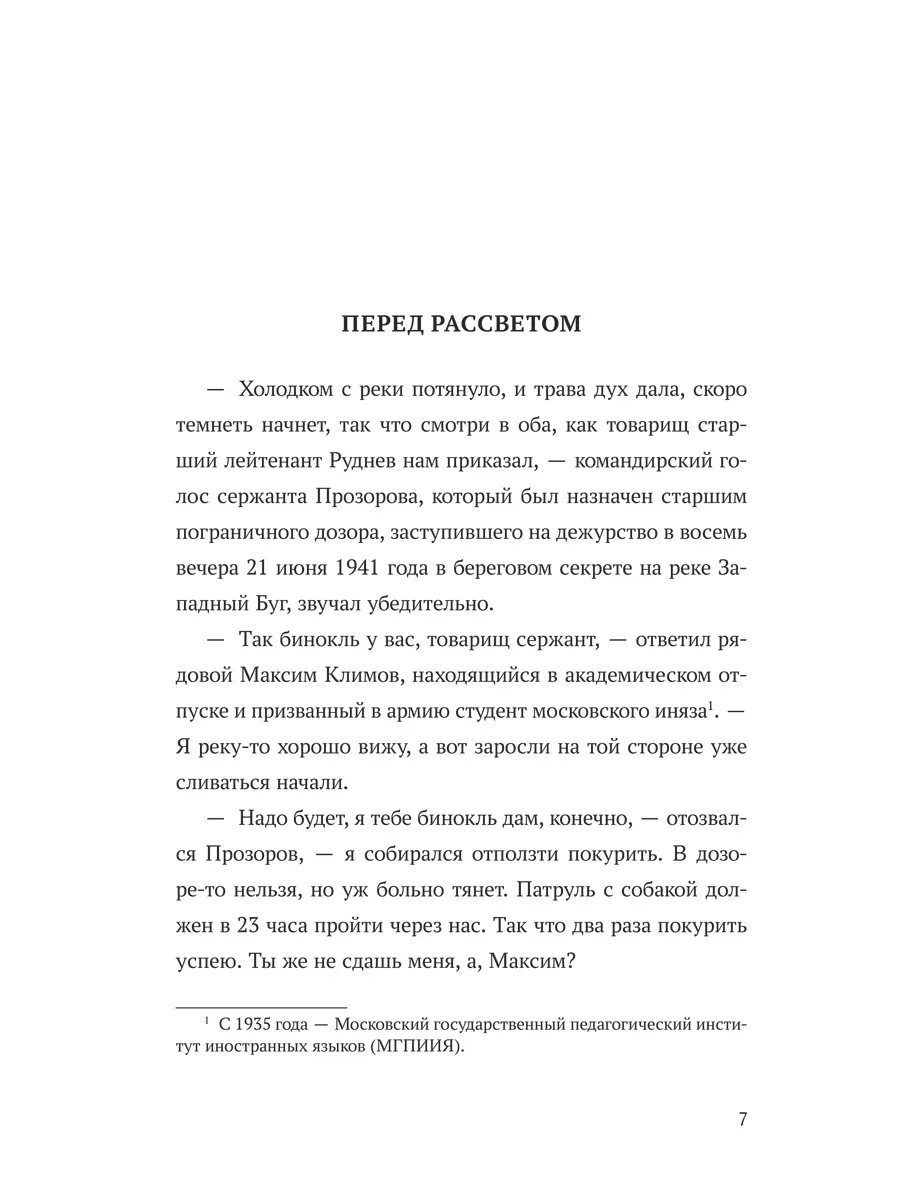 ПЕРЕД РАССВЕТОМ

— Холодком с реки потянуло, и трава дух дала, скоро темнеть начнет, так что смотри в оба, как товарищ старший лейтенант Руднев нам приказал, — командирский голос сержанта Прозорова, который был назначен старшим пограничного дозора, заступившего на дежурство в восемь вечера 21 июня 1941 года в береговом секрете на реке Западный Буг, звучал убедительно.

— Так бинокль у вас, товарищ сержант, — ответил рядовой Максим Климов, находящийся в академическом отпуске и призванный в армию студент московского иняза$^1$. — Я реку-то хорошо вижу, а вот заросли на той стороне уже сливаться начали.

— Надо будет, я тебе бинокль дам, конечно, — отозвался Прозоров, — я собирался отползти покурить. В дозоре-то нельзя, но уж больно тянет. Патруль с собакой должен в 23 часа пройти через нас. Так что два раза покурить успею. Ты же не сдашь меня, а, Максим?

$^1$ С 1935 года — Московский государственный педагогический институт иностранных языков (МГПИИЯ).

7